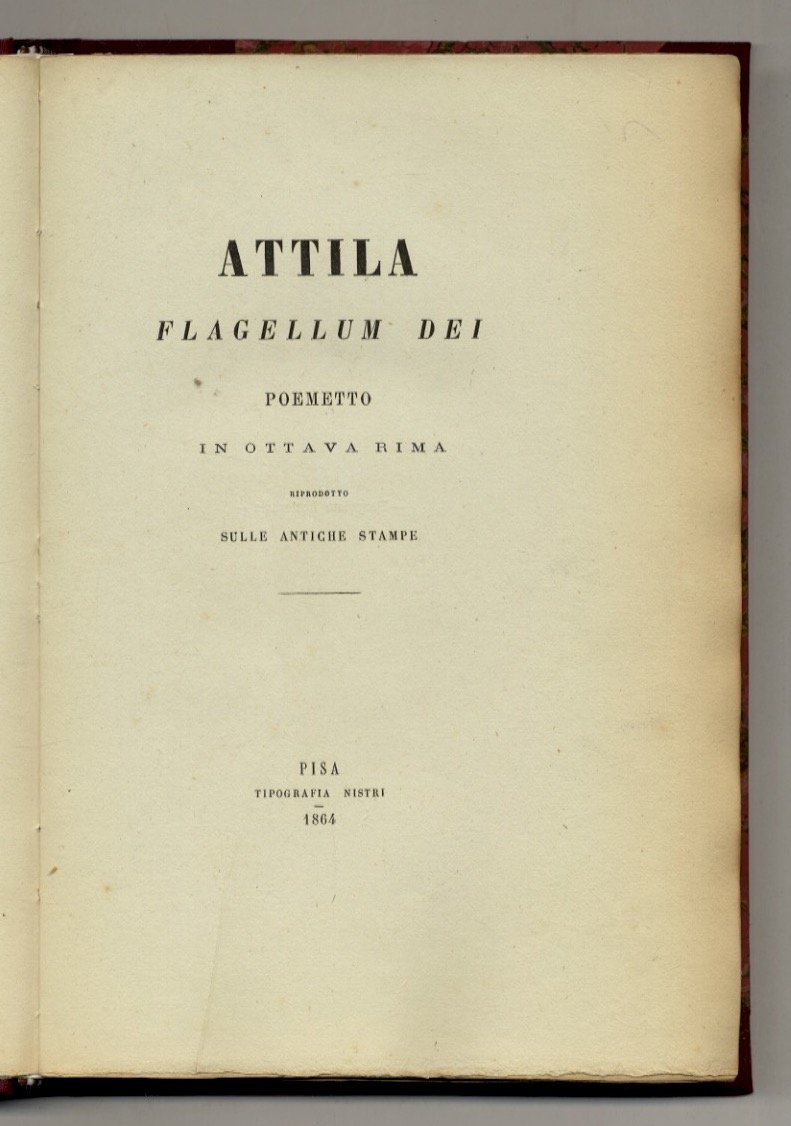 ATTILA

FLAGELLUM DEI

POEMETTO

IN OTTAVA RIMA

RIPRODOTTO

SULLE ANTICHE STAMPE

PISA
TIPOGRAFIA NISTRI
1864